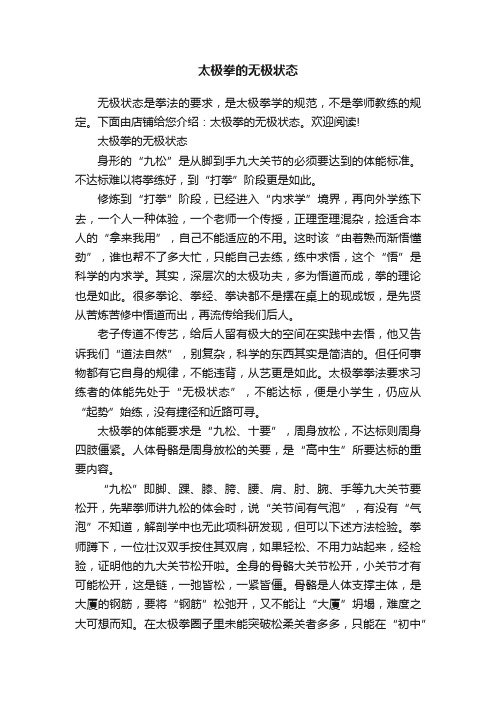 太极拳的无极状态

无极状态是拳法的要求，是太极拳学的规范，不是拳师教练的规定。下面由店铺给您介绍：太极拳的无极状态。欢迎阅读!

太极拳的无极状态

身形的“九松”是从脚到手九大关节的必须要达到的体能标准。不达标难以将拳练好，到“打拳”阶段更是如此。

修炼到“打拳”阶段，已经进入“内求学”境界，再向外学练下去，一个人一种体验，一个老师一个传授，正理歪理混杂，捡适合本人的“拿来我用”，自己不能适应的不用。这时该“由着熟而渐悟懂劲”，谁也帮不了多大忙，只能自己去练，练中求悟，这个“悟”是科学的内求学。其实，深层次的太极功夫，多为悟道而成，拳的理论也是如此。很多拳论、拳经、拳诀都不是摆在桌上的现成饭，是先贤从苦炼苦修中悟道而出，再流传给我们后人。

老子传道不传艺，给后人留有极大的空间在实践中去悟，他又告诉我们“道法自然”，别复杂，科学的东西其实是简洁的。但任何事物都有它自身的规律，不能违背，从艺更是如此。太极拳拳法要求习练者的体能先处于“无极状态”，不能达标，便是小学生，仍应从“起势”始练，没有捷径和近路可寻。

太极拳的体能要求是“九松、十要”，周身放松，不达标则周身四肢僵紧。人体骨骼是周身放松的关要，是“高中生”所要达标的重要内容。

“九松”即脚、踝、膝、胯、腰、肩、肘、腕、手等九大关节要松开，先辈拳师讲九松的体会时，说“关节间有气泡”，有没有“气泡”不知道，解剖学中也无此项科研发现，但可以下述方法检验。拳师蹲下，一位壮汉双手按住其双肩，如果轻松、不用力站起来，经检验，证明他的九大关节松开啦。全身的骨骼大关节松开，小关节才有可能松开，这是链，一弛皆松，一紧皆僵。骨骼是人体支撑主体，是大厦的钢筋，要将“钢筋”松弛开，又不能让“大厦”坍塌，难度之大可想而知。在太极拳圈子里未能突破松柔关者多多，只能在“初中”